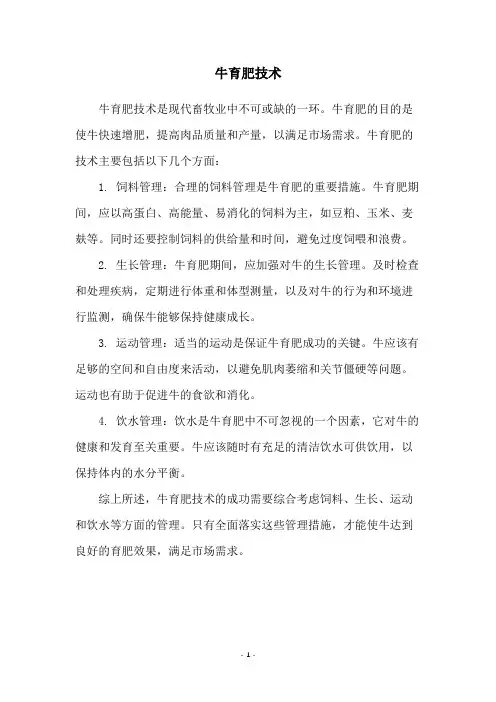 牛育肥技术

牛育肥技术是现代畜牧业中不可或缺的一环。牛育肥的目的是使牛快速增肥，提高肉品质量和产量，以满足市场需求。牛育肥的技术主要包括以下几个方面：

1. 饲料管理：合理的饲料管理是牛育肥的重要措施。牛育肥期间，应以高蛋白、高能量、易消化的饲料为主，如豆粕、玉米、麦麸等。同时还要控制饲料的供给量和时间，避免过度饲喂和浪费。

2. 生长管理：牛育肥期间，应加强对牛的生长管理。及时检查和处理疾病，定期进行体重和体型测量，以及对牛的行为和环境进行监测，确保牛能够保持健康成长。

3. 运动管理：适当的运动是保证牛育肥成功的关键。牛应该有足够的空间和自由度来活动，以避免肌肉萎缩和关节僵硬等问题。运动也有助于促进牛的食欲和消化。

4. 饮水管理：饮水是牛育肥中不可忽视的一个因素，它对牛的健康和发育至关重要。牛应该随时有充足的清洁饮水可供饮用，以保持体内的水分平衡。

综上所述，牛育肥技术的成功需要综合考虑饲料、生长、运动和饮水等方面的管理。只有全面落实这些管理措施，才能使牛达到良好的育肥效果，满足市场需求。

- 1 -